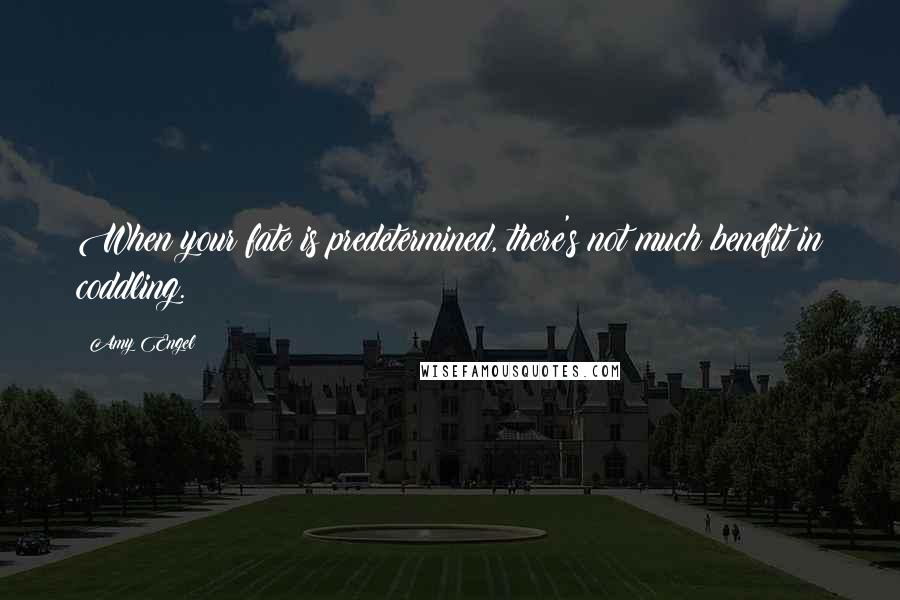 When your fate is predetermined, there's not much benefit in coddling.

Amy Engel

WISEFAMOUSQUOTES.COM